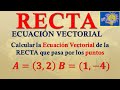 RECTA
ECUACIÓN VECTORIAL

Calcular la Ecuación Vectorial de la RECTA que pasa por los puntos

$A = (3, 2)$ $B = (1, -4)$